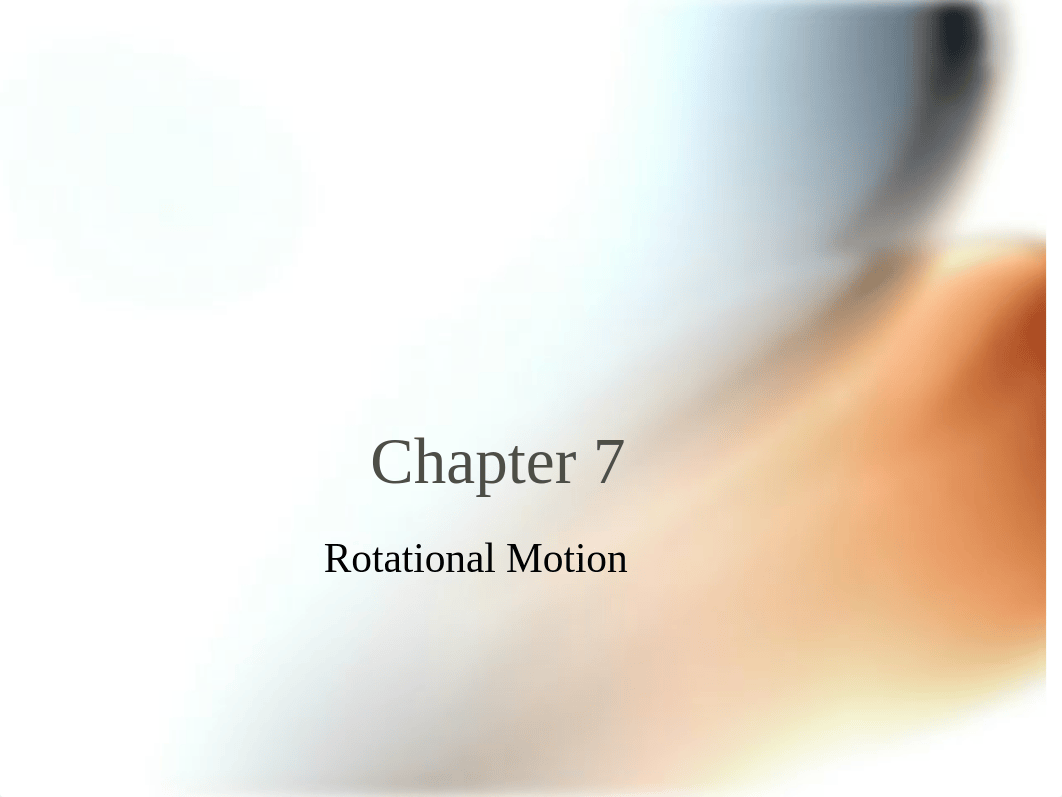 Chapter 7

Rotational Motion